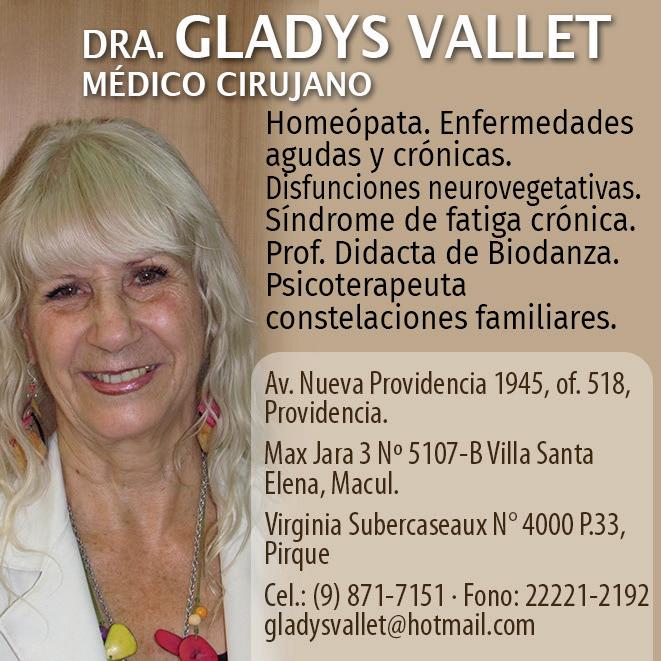 DRA. GLADYS VALLET
MÉDICO CIRUJANO

Homeópata. Enfermedades agudas y crónicas. Disfunciones neurovegetativas. Síndrome de fatiga crónica. Prof. Didacta de Biodanza. Psicoterapeuta constelaciones familiares.

Av. Nueva Providencia 1945, of. 518, Providencia.

Max Jara 3 Nº 5107-B Villa Santa Elena, Macul.

Virginia Subercaseaux N° 4000 P.33, Pirque

Cel.: (9) 871-7151 · Fono: 22221-2192
gladysvallet@hotmail.com